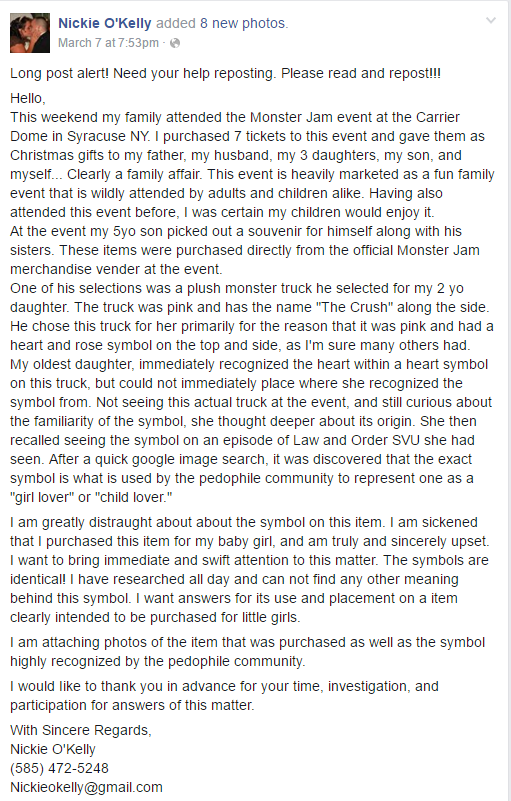 Nickie O'Kelly added 8 new photos.
March 7 at 7:53pm ·

Long post alert! Need your help reposting. Please read and repost!!!

Hello,
This weekend my family attended the Monster Jam event at the Carrier Dome in Syracuse NY. I purchased 7 tickets to this event and gave them as Christmas gifts to my father, my husband, my 3 daughters, my son, and myself... Clearly a family affair. This event is heavily marketed as a fun family event that is wildly attended by adults and children alike. Having also attended this event before, I was certain my children would enjoy it.
At the event my 5yo son picked out a souvenir for himself along with his sisters. These items were purchased directly from the official Monster Jam merchandise vender at the event.
One of his selections was a plush monster truck he selected for my 2 yo daughter. The truck was pink and has the name "The Crush" along the side. He chose this truck for her primarily for the reason that it was pink and had a heart and rose symbol on the top and side, as I'm sure many others had.
My oldest daughter, immediately recognized the heart within a heart symbol on this truck, but could not immediately place where she recognized the symbol from. Not seeing this actual truck at the event, and still curious about the familiarity of the symbol, she thought deeper about its origin. She then recalled seeing the symbol on an episode of Law and Order SVU she had seen. After a quick google image search, it was discovered that the exact symbol is what is used by the pedophile community to represent one as a "girl lover" or "child lover."

I am greatly distraught about about the symbol on this item. I am sickened that I purchased this item for my baby girl, and am truly and sincerely upset. I want to bring immediate and swift attention to this matter. The symbols are identical! I have researched all day and can not find any other meaning behind this symbol. I want answers for its use and placement on a item clearly intended to be purchased for little girls.

I am attaching photos of the item that was purchased as well as the symbol highly recognized by the pedophile community.

I would like to thank you in advance for your time, investigation, and participation for answers of this matter.

With Sincere Regards,
Nickie O'Kelly
(585) 472-5248
Nickieokelly@gmail.com